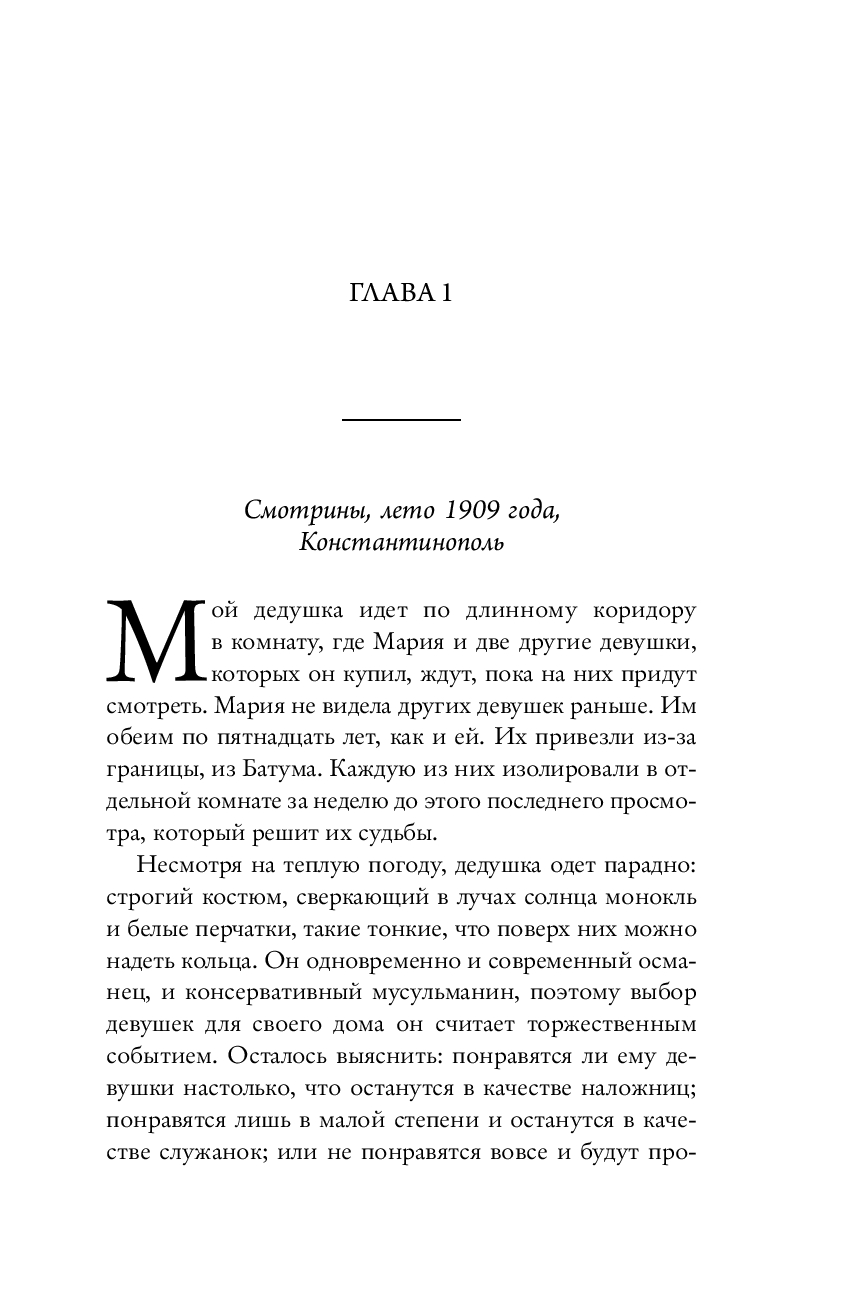 ГЛАВА 1

Смотрины, лето 1909 года, Константинополь

Мой дедушка идет по длинному коридору в комнату, где Мария и две другие девушки, которых он купил, ждут, пока на них придут смотреть. Мария не видела других девушек раньше. Им обеим по пятнадцать лет, как и ей. Их привезли из-за границы, из Батума. Каждую из них изолировали в отдельной комнате за неделю до этого последнего просмотра, который решит их судьбы.

Несмотря на теплую погоду, дедушка одет парадно: строгий костюм, сверкающий в лучах солнца монокль и белые перчатки, такие тонкие, что поверх них можно надеть кольца. Он одновременно и современный османец, и консервативный мусульманин, поэтому выбор девушек для своего дома он считает торжественным событием. Осталось выяснить: понравятся ли ему девушки настолько, что останутся в качестве наложниц; понравятся лишь в малой степени и останутся в качестве служанок; или не понравятся вовсе и будут про-